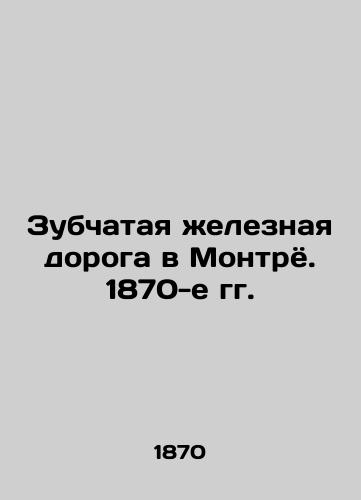 Зубчатая железная дорога в Монтрё. 1870-е гг.

1870